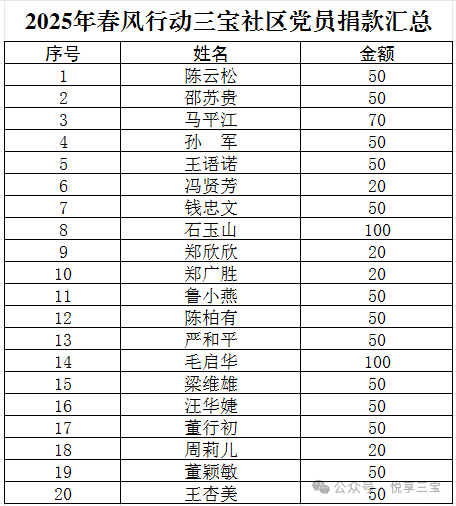 2025年春风行动三宝社区党员捐款汇总

| 序号 | 姓名 | 金额 |
|---|---|---|
| 1 | 陈云松 | 50 |
| 2 | 邵苏贵 | 50 |
| 3 | 马平江 | 70 |
| 4 | 孙　军 | 50 |
| 5 | 王语诺 | 50 |
| 6 | 冯贤芳 | 20 |
| 7 | 钱忠文 | 50 |
| 8 | 石玉山 | 100 |
| 9 | 郑欣欣 | 20 |
| 10 | 郑广胜 | 20 |
| 11 | 鲁小燕 | 50 |
| 12 | 陈柏有 | 50 |
| 13 | 严和平 | 50 |
| 14 | 毛启华 | 100 |
| 15 | 梁维雄 | 50 |
| 16 | 汪华婕 | 50 |
| 17 | 董行初 | 50 |
| 18 | 周莉儿 | 20 |
| 19 | 董颖敏 | 50 |
| 20 | 王杏美 | 50 |

公众号 · 悦享三宝